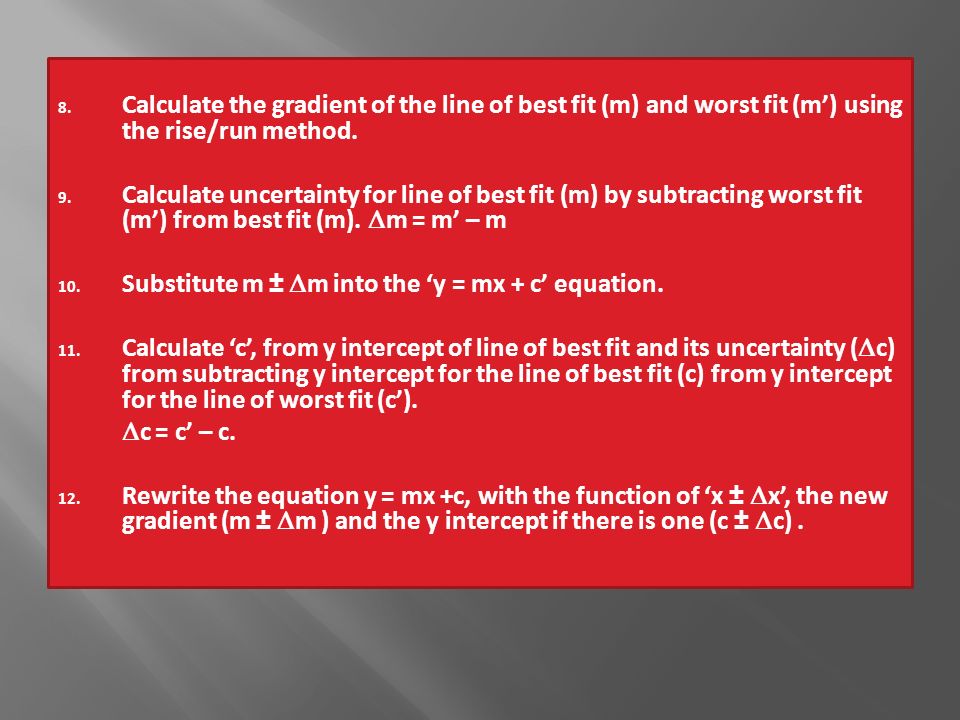 8. Calculate the gradient of the line of best fit (m) and worst fit (m’) using the rise/run method.

9. Calculate uncertainty for line of best fit (m) by subtracting worst fit (m’) from best fit (m). $\Delta$m = m’ – m

10. Substitute m ± $\Delta$m into the ‘y = mx + c’ equation.

11. Calculate ‘c’, from y intercept of line of best fit and its uncertainty ($\Delta$c) from subtracting y intercept for the line of best fit (c) from y intercept for the line of worst fit (c’).

$\Delta$c = c’ – c.

12. Rewrite the equation y = mx +c, with the function of ‘x ± $\Delta$x’, the new gradient (m ± $\Delta$m ) and the y intercept if there is one (c ± $\Delta$c) .